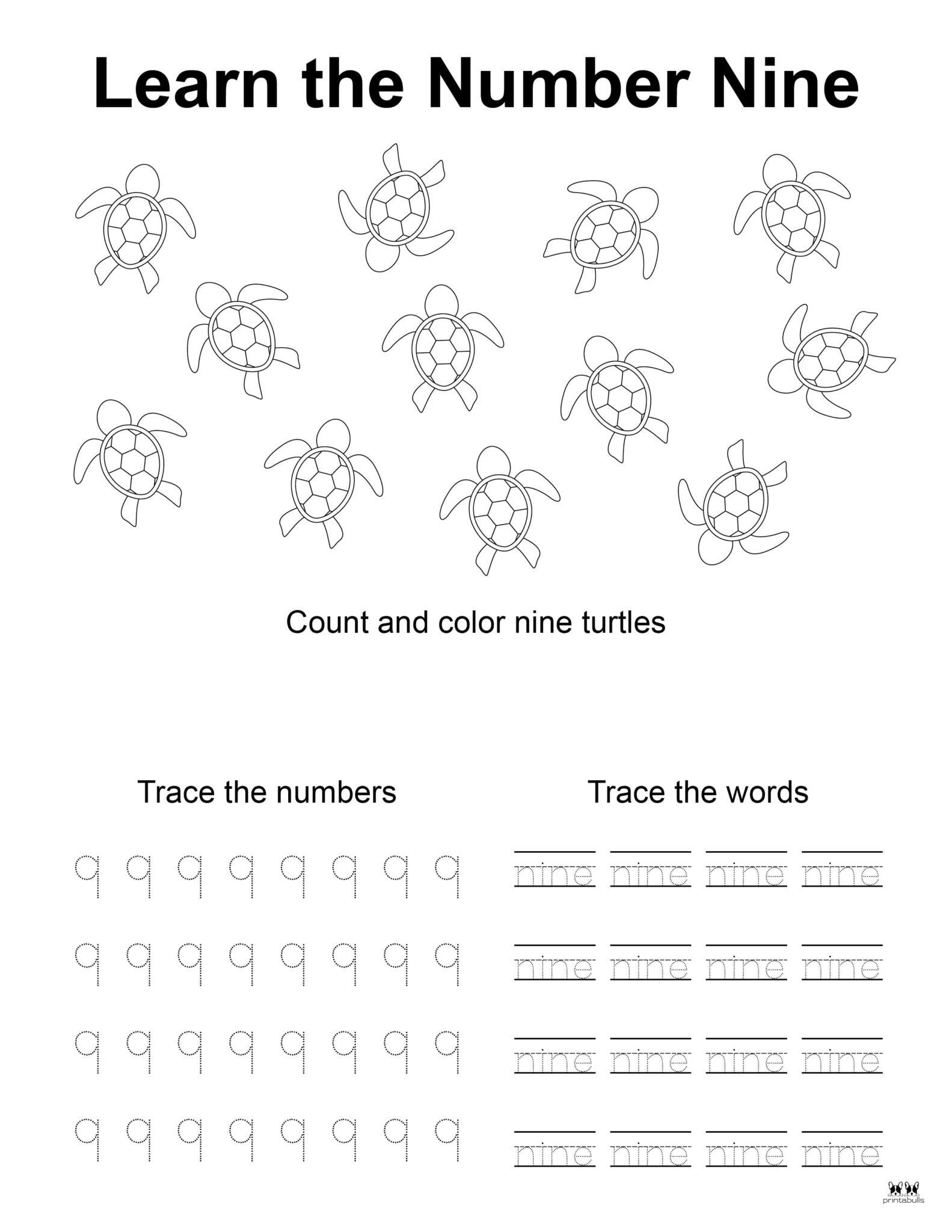 Learn the Number Nine

Count and color nine turtles

Trace the numbers

9 9 9 9 9 9 9 9
9 9 9 9 9 9 9 9
9 9 9 9 9 9 9 9
9 9 9 9 9 9 9 9

Trace the words

nine nine nine nine
nine nine nine nine
nine nine nine nine
nine nine nine nine

printabulls